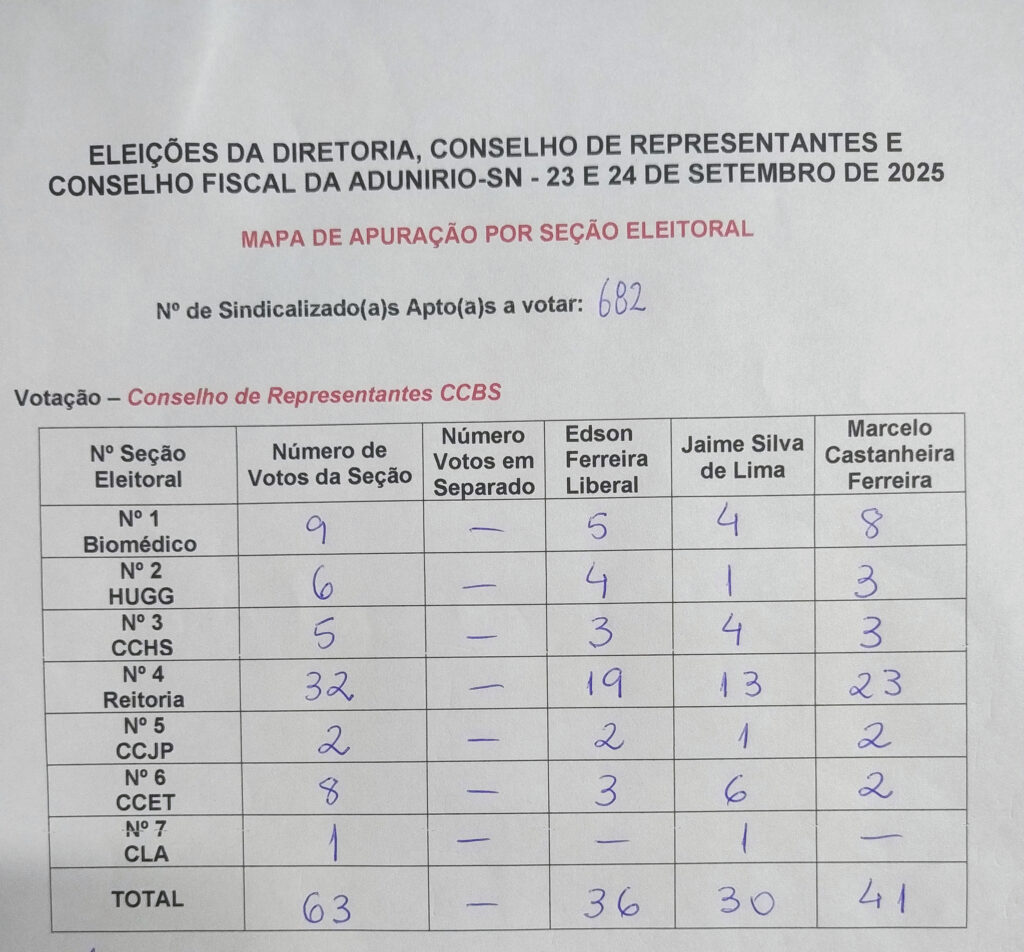 ELEIÇÕES DA DIRETORIA, CONSELHO DE REPRESENTANTES E CONSELHO FISCAL DA ADUNIRIO-SN - 23 E 24 DE SETEMBRO DE 2025

MAPA DE APURAÇÃO POR SEÇÃO ELEITORAL

Nº de Sindicalizado(a)s Apto(a)s a votar: 682

Votação – Conselho de Representantes CCBS

| Nº Seção Eleitoral | Número de Votos da Seção | Número Votos em Separado | Edson Ferreira Liberal | Jaime Silva de Lima | Marcelo Castanheira Ferreira |
|---|---|---|---|---|---|
| Nº 1 Biomédico | 9 | — | 5 | 4 | 8 |
| Nº 2 HUGG | 6 | — | 4 | 1 | 3 |
| Nº 3 CCHS | 5 | — | 3 | 4 | 3 |
| Nº 4 Reitoria | 32 | — | 19 | 13 | 23 |
| Nº 5 CCJP | 2 | — | 2 | 1 | 2 |
| Nº 6 CCET | 8 | — | 3 | 6 | 2 |
| Nº 7 CLA | 1 | — | — | 1 | — |
| TOTAL | 63 | — | 36 | 30 | 41 |